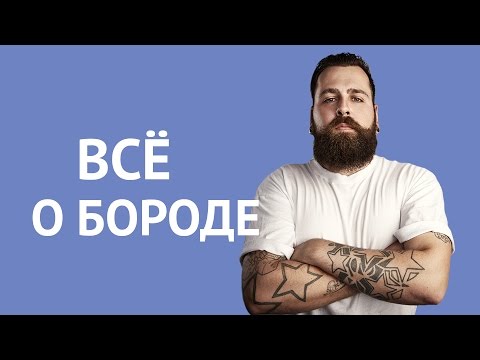 ВСЁ
О БОРОДЕ